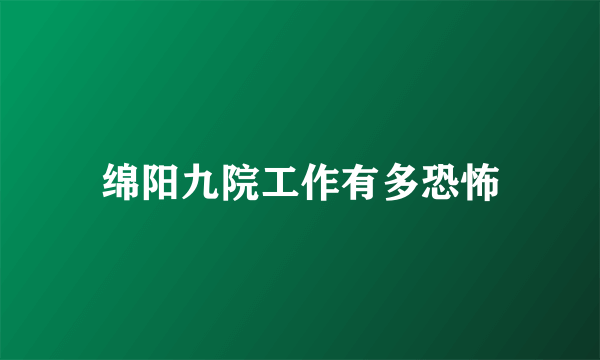 绵阳九院工作有多恐怖